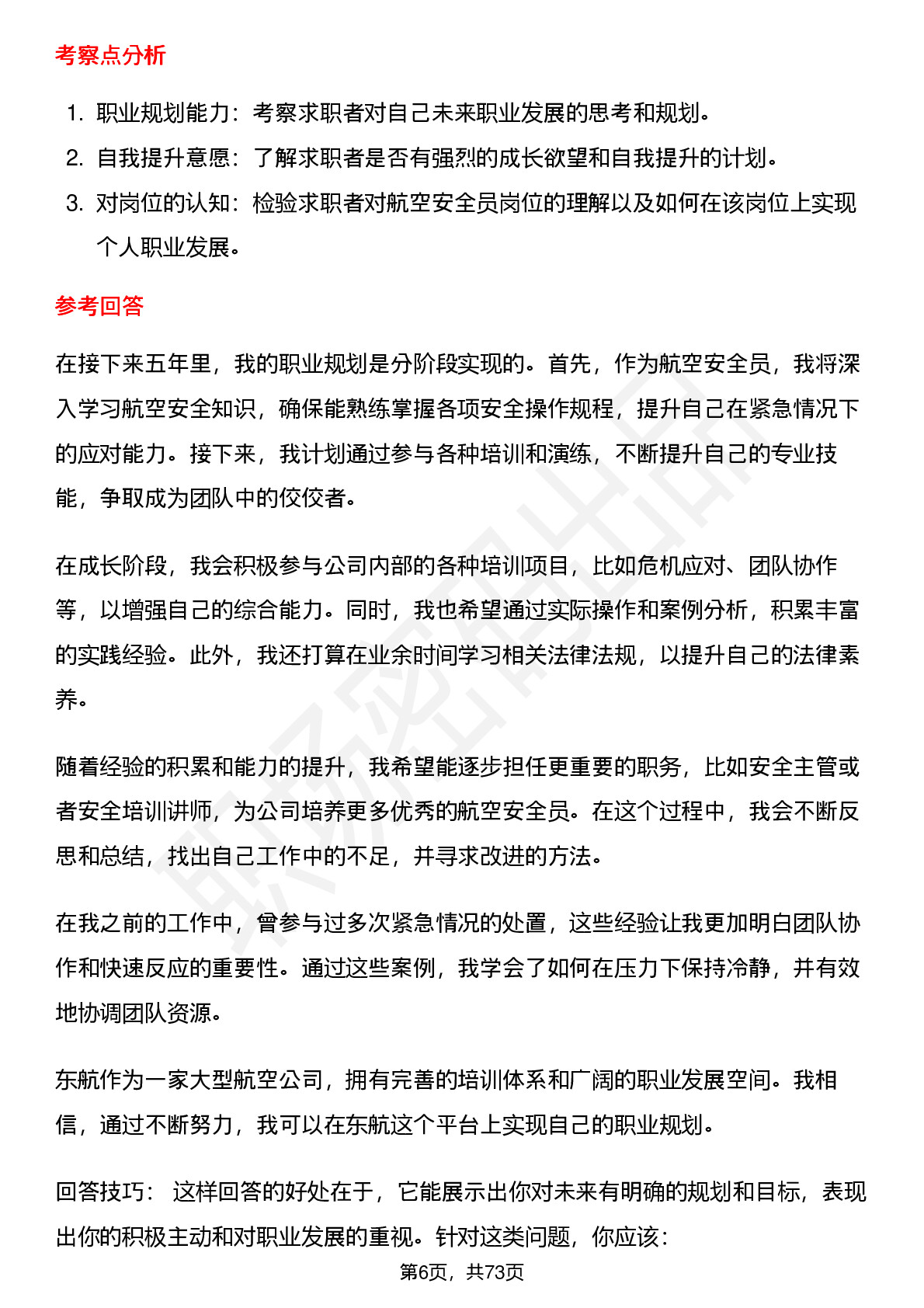 考察点分析

1. 职业规划能力：考察求职者对自己未来职业发展的思考和规划。
2. 自我提升意愿：了解求职者是否有强烈的成长欲望和自我提升的计划。
3. 对岗位的认知：检验求职者对航空安全员岗位的理解以及如何在该岗位上实现个人职业发展。

参考回答

在接下来五年里，我的职业规划是分阶段实现的。首先，作为航空安全员，我将深入学习航空安全知识，确保能熟练掌握各项安全操作规程，提升自己在紧急情况下的应对能力。接下来，我计划通过参与各种培训和演练，不断提升自己的专业技能，争取成为团队中的佼佼者。

在成长阶段，我会积极参与公司内部的各种培训项目，比如危机应对、团队协作等，以增强自己的综合能力。同时，我也希望通过实际操作和案例分析，积累丰富的实践经验。此外，我还打算在业余时间学习相关法律法规，以提升自己的法律素养。

随着经验的积累和能力的提升，我希望能逐步担任更重要的职务，比如安全主管或者安全培训讲师，为公司培养更多优秀的航空安全员。在这个过程中，我会不断反思和总结，找出自己工作中的不足，并寻求改进的方法。

在我之前的工作中，曾参与过多次紧急情况的处置，这些经验让我更加明白团队协作和快速反应的重要性。通过这些案例，我学会了如何在压力下保持冷静，并有效地协调团队资源。

东航作为一家大型航空公司，拥有完善的培训体系和广阔的职业发展空间。我相信，通过不断努力，我可以在东航这个平台上实现自己的职业规划。

回答技巧： 这样回答的好处在于，它能展示出你对未来有明确的规划和目标，表现出你的积极主动和对职业发展的重视。针对这类问题，你应该：

第6页，共73页